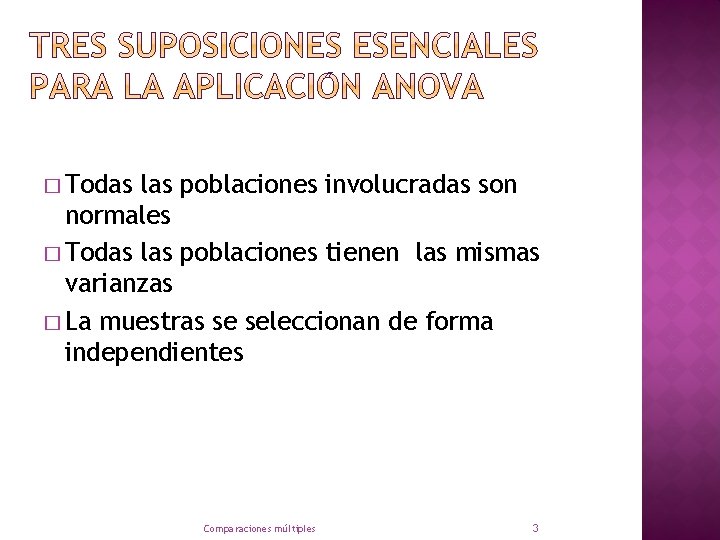 TRES SUPOSICIONES ESENCIALES PARA LA APLICACIÓN ANOVA

□ Todas las poblaciones involucradas son normales
□ Todas las poblaciones tienen las mismas varianzas
□ La muestras se seleccionan de forma independientes

Comparaciones múltiples

3